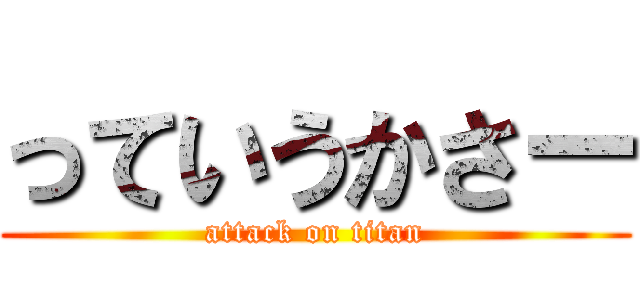 っていうかさー
attack on titan